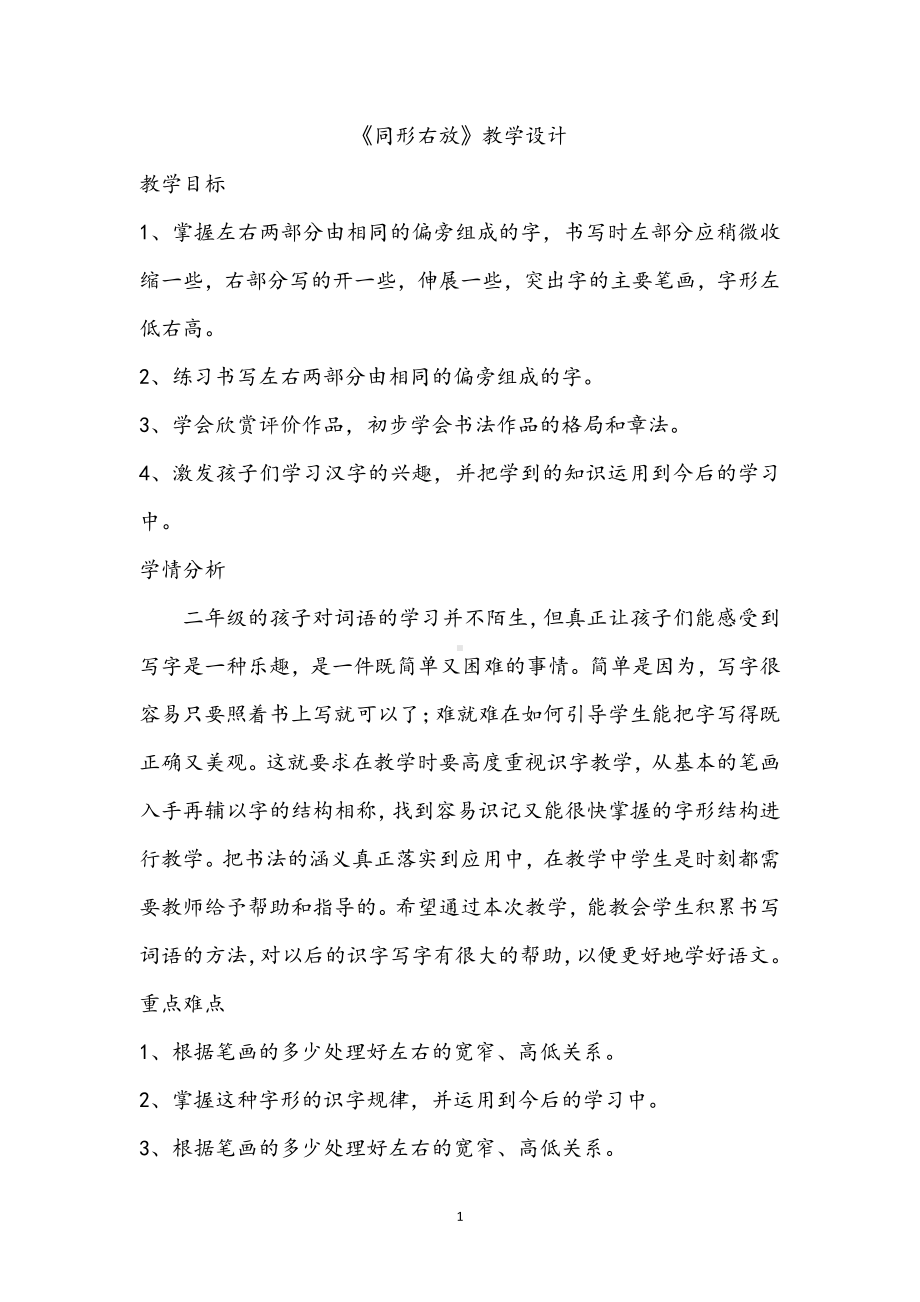 《同形右放》教学设计

教学目标

1、掌握左右两部分由相同的偏旁组成的字，书写时左部分应稍微收缩一些，右部分写的开一些，伸展一些，突出字的主要笔画，字形左低右高。

2、练习书写左右两部分由相同的偏旁组成的字。

3、学会欣赏评价作品，初步学会书法作品的格局和章法。

4、激发孩子们学习汉字的兴趣，并把学到的知识运用到今后的学习中。

学情分析

二年级的孩子对词语的学习并不陌生，但真正让孩子们能感受到写字是一种乐趣，是一件既简单又困难的事情。简单是因为，写字很容易只要照着书上写就可以了；难就难在如何引导学生能把字写得既正确又美观。这就要求在教学时要高度重视识字教学，从基本的笔画入手再辅以字的结构相称，找到容易识记又能很快掌握的字形结构进行教学。把书法的涵义真正落实到应用中，在教学中学生是时刻都需要教师给予帮助和指导的。希望通过本次教学，能教会学生积累书写词语的方法，对以后的识字写字有很大的帮助，以便更好地学好语文。

重点难点

1、根据笔画的多少处理好左右的宽窄、高低关系。

2、掌握这种字形的识字规律，并运用到今后的学习中。

3、根据笔画的多少处理好左右的宽窄、高低关系。

1